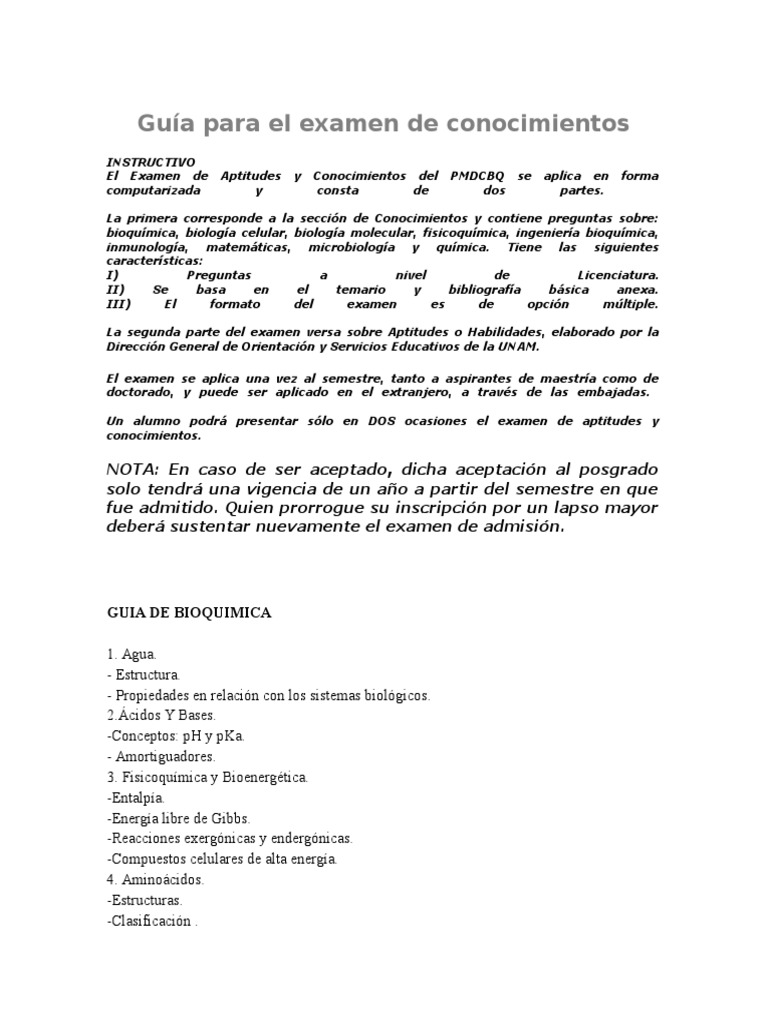 Guía para el examen de conocimientos

INSTRUCTIVO
El Examen de Aptitudes y Conocimientos del PMDCBQ se aplica en forma computarizada y consta de dos partes.

La primera corresponde a la sección de Conocimientos y contiene preguntas sobre: bioquímica, biología celular, biología molecular, fisicoquímica, ingeniería bioquímica, inmunología, matemáticas, microbiología y química. Tiene las siguientes características:
I) Preguntas a nivel de Licenciatura.
II) Se basa en el temario y bibliografía básica anexa.
III) El formato del examen es de opción múltiple.

La segunda parte del examen versa sobre Aptitudes o Habilidades, elaborado por la Dirección General de Orientación y Servicios Educativos de la UNAM.

El examen se aplica una vez al semestre, tanto a aspirantes de maestría como de doctorado, y puede ser aplicado en el extranjero, a través de las embajadas.

Un alumno podrá presentar sólo en DOS ocasiones el examen de aptitudes y conocimientos.

NOTA: En caso de ser aceptado, dicha aceptación al posgrado solo tendrá una vigencia de un año a partir del semestre en que fue admitido. Quien prorrogue su inscripción por un lapso mayor deberá sustentar nuevamente el examen de admisión.

GUIA DE BIOQUIMICA

1. Agua.
- Estructura.
- Propiedades en relación con los sistemas biológicos.
2.Ácidos Y Bases.
-Conceptos: pH y pKa.
- Amortiguadores.
3. Fisicoquímica y Bioenergética.
-Entalpía.
-Energía libre de Gibbs.
-Reacciones exergónicas y endergónicas.
-Compuestos celulares de alta energía.
4. Aminoácidos.
-Estructuras.
-Clasificación .